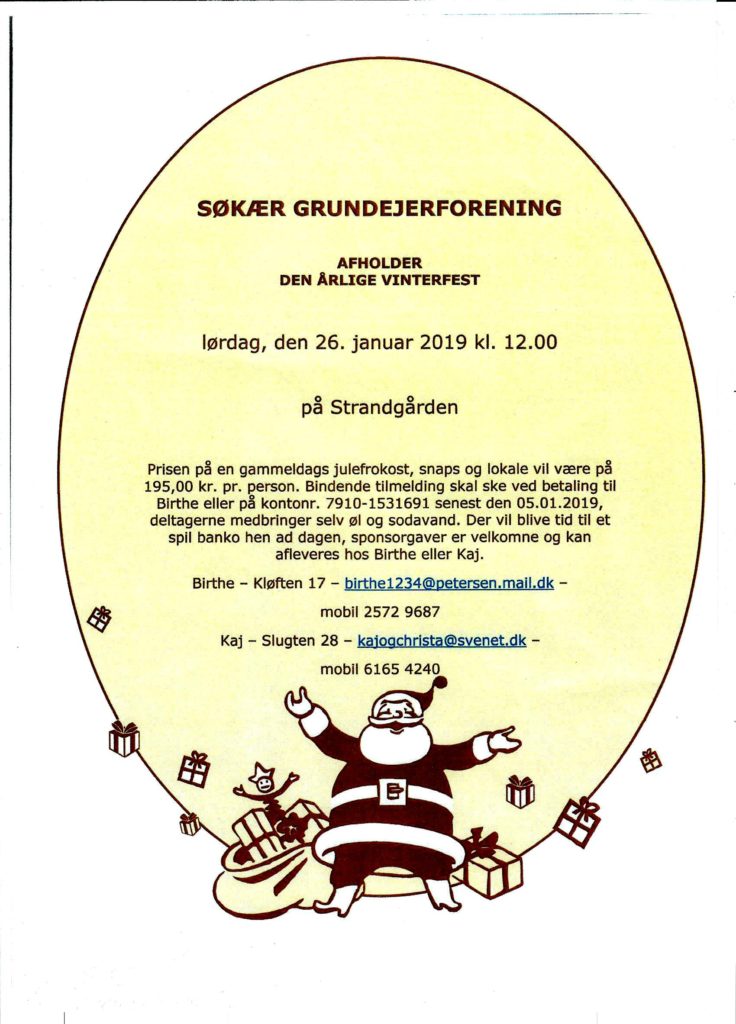 SØKÆR GRUNDEJERFORENING

AFHOLDER
DEN ÅRLIGE VINTERFEST

lørdag, den 26. januar 2019 kl. 12.00

på Strandgården

Prisen på en gammeldags julefrokost, snaps og lokale vil være på 195,00 kr. pr. person. Bindende tilmelding skal ske ved betaling til Birthe eller på kontonr. 7910-1531691 senest den 05.01.2019, deltagerne medbringer selv øl og sodavand. Der vil blive tid til et spil banko hen ad dagen, sponsorgaver er velkomne og kan afleveres hos Birthe eller Kaj.

Birthe – Kløften 17 – birthe1234@petersen.mail.dk –

mobil 2572 9687

Kaj – Slugten 28 – kajogchrista@svenet.dk –

mobil 6165 4240